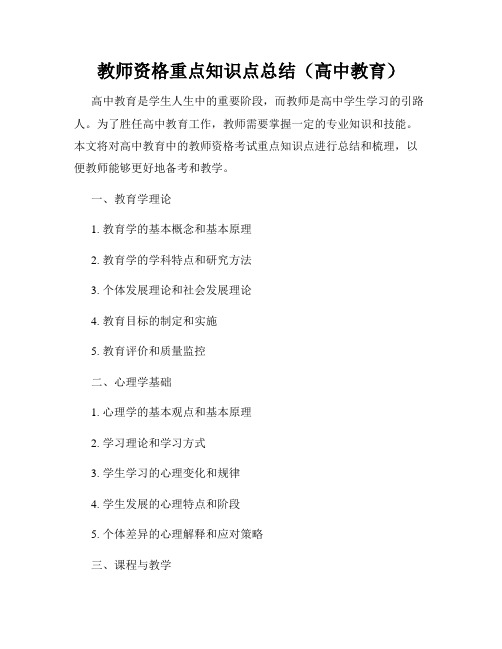 教师资格重点知识点总结（高中教育）

高中教育是学生人生中的重要阶段，而教师是高中学生学习的引路人。为了胜任高中教育工作，教师需要掌握一定的专业知识和技能。本文将对高中教育中的教师资格考试重点知识点进行总结和梳理，以便教师能够更好地备考和教学。

一、教育学理论

1. 教育学的基本概念和基本原理

2. 教育学的学科特点和研究方法

3. 个体发展理论和社会发展理论

4. 教育目标的制定和实施

5. 教育评价和质量监控

二、心理学基础

1. 心理学的基本观点和基本原理

2. 学习理论和学习方式

3. 学生学习的心理变化和规律

4. 学生发展的心理特点和阶段

5. 个体差异的心理解释和应对策略

三、课程与教学